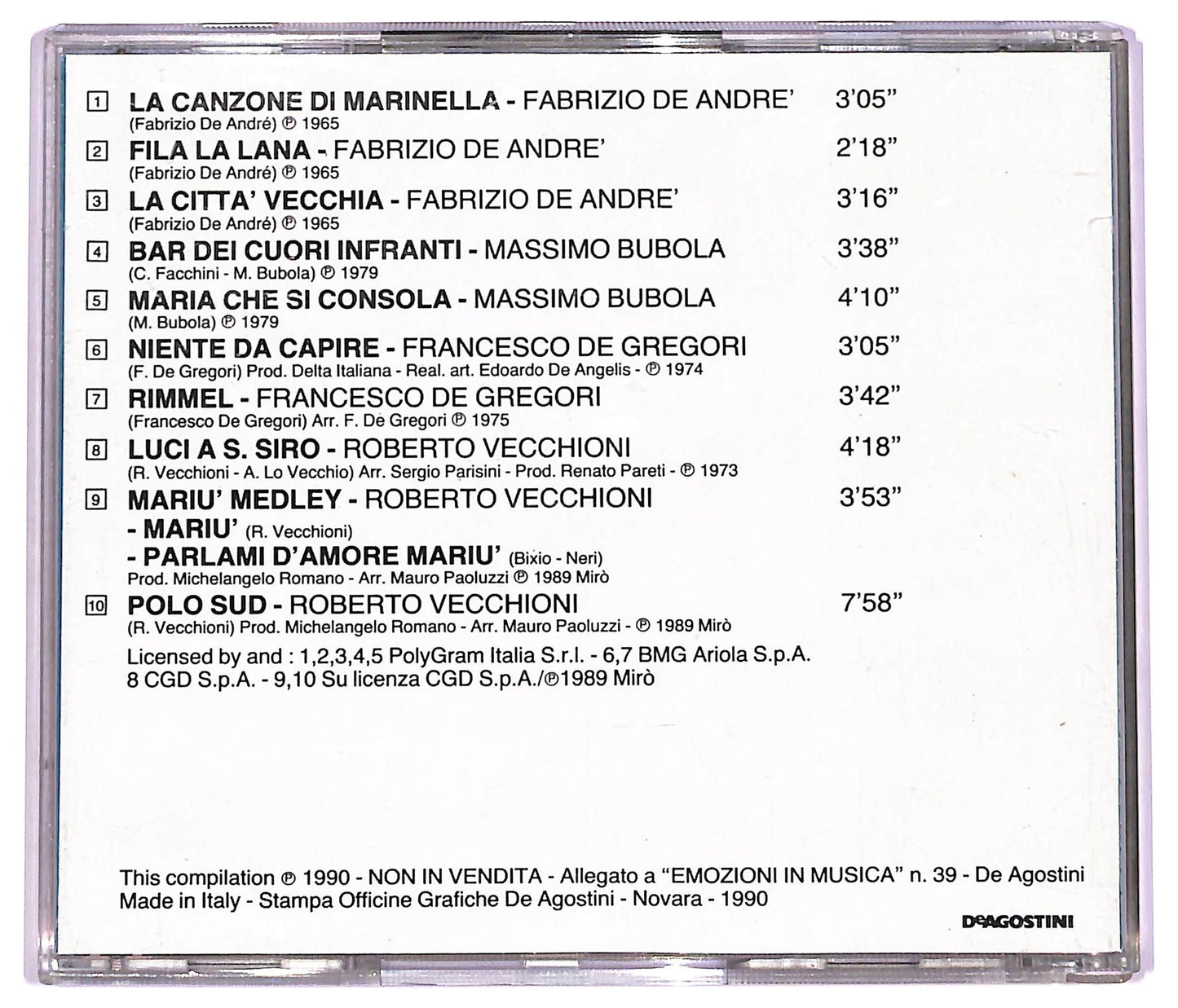 1 LA CANZONE DI MARINELLA - FABRIZIO DE ANDRE' 3'05"
(Fabrizio De André) ℗ 1965

2 FILA LA LANA - FABRIZIO DE ANDRE' 2'18"
(Fabrizio De André) ℗ 1965

3 LA CITTA' VECCHIA - FABRIZIO DE ANDRE' 3'16"
(Fabrizio De André) ℗ 1965

4 BAR DEI CUORI INFRANTI - MASSIMO BUBOLA 3'38"
(C. Facchini - M. Bubola) ℗ 1979

5 MARIA CHE SI CONSOLA - MASSIMO BUBOLA 4'10"
(M. Bubola) ℗ 1979

6 NIENTE DA CAPIRE - FRANCESCO DE GREGORI 3'05"
(F. De Gregori) Prod. Delta Italiana - Real. art. Edoardo De Angelis - ℗ 1974

7 RIMMEL - FRANCESCO DE GREGORI 3'42"
(Francesco De Gregori) Arr. F. De Gregori ℗ 1975

8 LUCI A S. SIRO - ROBERTO VECCHIONI 4'18"
(R. Vecchioni - A. Lo Vecchio) Arr. Sergio Parisini - Prod. Renato Pareti - ℗ 1973

9 MARIU' MEDLEY - ROBERTO VECCHIONI 3'53"
- MARIU' (R. Vecchioni)
- PARLAMI D'AMORE MARIU' (Bixio - Neri)
Prod. Michelangelo Romano - Arr. Mauro Paoluzzi ℗ 1989 Mirò

10 POLO SUD - ROBERTO VECCHIONI 7'58"
(R. Vecchioni) Prod. Michelangelo Romano - Arr. Mauro Paoluzzi - ℗ 1989 Mirò

Licensed by and : 1,2,3,4,5 PolyGram Italia S.r.l. - 6,7 BMG Ariola S.p.A. 8 CGD S.p.A. - 9,10 Su licenza CGD S.p.A./℗1989 Mirò

This compilation ℗ 1990 - NON IN VENDITA - Allegato a "EMOZIONI IN MUSICA" n. 39 - De Agostini
Made in Italy - Stampa Officine Grafiche De Agostini - Novara - 1990

DeAGOSTINI